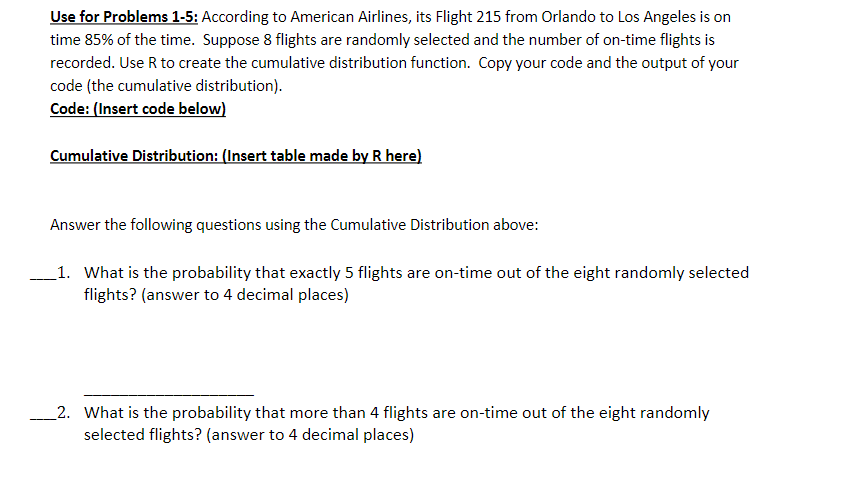 Use for Problems 1-5: According to American Airlines, its Flight 215 from Orlando to Los Angeles is on time 85% of the time. Suppose 8 flights are randomly selected and the number of on-time flights is recorded. Use R to create the cumulative distribution function. Copy your code and the output of your code (the cumulative distribution).

Code: (Insert code below)

Cumulative Distribution: (Insert table made by R here)

Answer the following questions using the Cumulative Distribution above:

____1. What is the probability that exactly 5 flights are on-time out of the eight randomly selected flights? (answer to 4 decimal places)

____

____2. What is the probability that more than 4 flights are on-time out of the eight randomly selected flights? (answer to 4 decimal places)